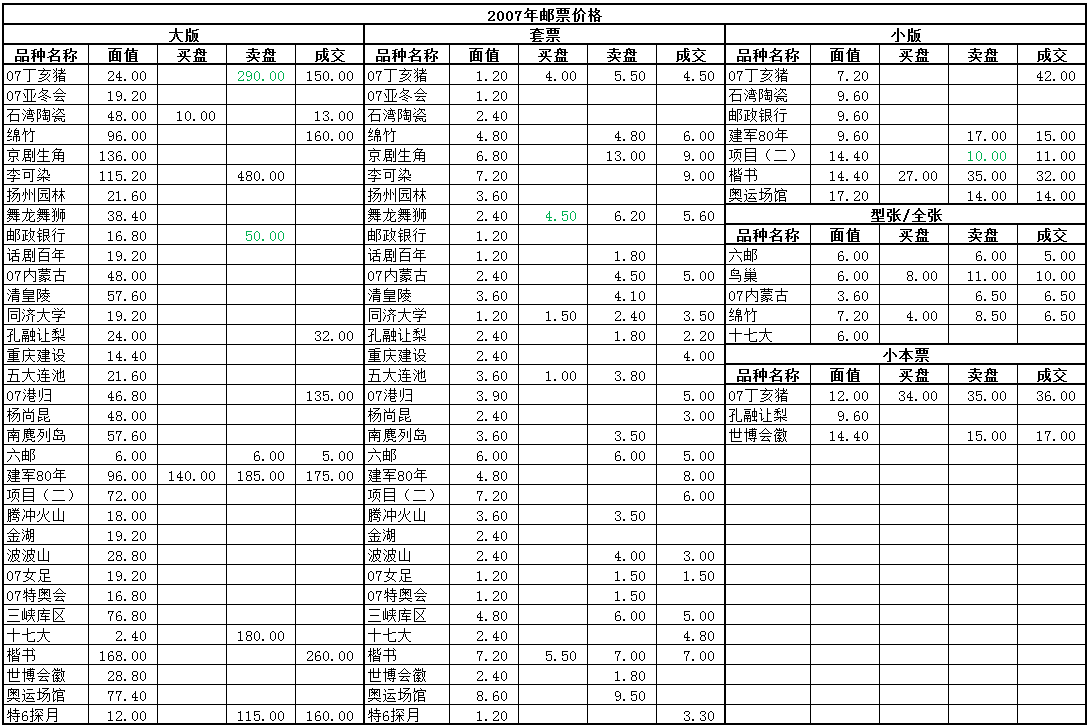 2007年邮票价格

大版

| 品种名称 | 面值 | 买盘 | 卖盘 | 成交 |
|---|---|---|---|---|
| 07丁亥猪 | 24.00 | | 290.00 | 150.00 |
| 07亚冬会 | 19.20 | | | |
| 石湾陶瓷 | 48.00 | 10.00 | | 13.00 |
| 绵竹 | 96.00 | | | 160.00 |
| 京剧生角 | 136.00 | | | |
| 李可染 | 115.20 | | 480.00 | |
| 扬州园林 | 21.60 | | | |
| 舞龙舞狮 | 38.40 | | | |
| 邮政银行 | 16.80 | | 50.00 | |
| 话剧百年 | 19.20 | | | |
| 07内蒙古 | 48.00 | | | |
| 清皇陵 | 57.60 | | | |
| 同济大学 | 19.20 | | | |
| 孔融让梨 | 24.00 | | | 32.00 |
| 重庆建设 | 14.40 | | | |
| 五大连池 | 21.60 | | | |
| 07港归 | 46.80 | | | 135.00 |
| 杨尚昆 | 48.00 | | | |
| 南麂列岛 | 57.60 | | | |
| 六邮 | 6.00 | | 6.00 | 5.00 |
| 建军80年 | 96.00 | 140.00 | 185.00 | 175.00 |
| 项目（二） | 72.00 | | | |
| 腾冲火山 | 18.00 | | | |
| 金湖 | 19.20 | | | |
| 波波山 | 28.80 | | | |
| 07女足 | 19.20 | | | |
| 07特奥会 | 16.80 | | | |
| 三峡库区 | 76.80 | | | |
| 十七大 | 2.40 | | 180.00 | |
| 楷书 | 168.00 | | | 260.00 |
| 世博会徽 | 28.80 | | | |
| 奥运场馆 | 77.40 | | | |
| 特6探月 | 12.00 | | 115.00 | 160.00 |

套票

| 品种名称 | 面值 | 买盘 | 卖盘 | 成交 |
|---|---|---|---|---|
| 07丁亥猪 | 1.20 | 4.00 | 5.50 | 4.50 |
| 07亚冬会 | 1.20 | | | |
| 石湾陶瓷 | 2.40 | | | |
| 绵竹 | 4.80 | | 4.80 | 6.00 |
| 京剧生角 | 6.80 | | 13.00 | 9.00 |
| 李可染 | 7.20 | | | 9.00 |
| 扬州园林 | 3.60 | | | |
| 舞龙舞狮 | 2.40 | 4.50 | 6.20 | 5.60 |
| 邮政银行 | 1.20 | | | |
| 话剧百年 | 1.20 | | 1.80 | |
| 07内蒙古 | 2.40 | | 4.50 | 5.00 |
| 清皇陵 | 3.60 | | 4.10 | |
| 同济大学 | 1.20 | 1.50 | 2.40 | 3.50 |
| 孔融让梨 | 2.40 | | 1.80 | 2.20 |
| 重庆建设 | 2.40 | | | 4.00 |
| 五大连池 | 3.60 | 1.00 | 3.80 | |
| 07港归 | 3.90 | | | 5.00 |
| 杨尚昆 | 2.40 | | | 3.00 |
| 南麂列岛 | 3.60 | | 3.50 | |
| 六邮 | 6.00 | | 6.00 | 5.00 |
| 建军80年 | 4.80 | | | 8.00 |
| 项目（二） | 7.20 | | | 6.00 |
| 腾冲火山 | 3.60 | | 3.50 | |
| 金湖 | 2.40 | | | |
| 波波山 | 2.40 | | 4.00 | 3.00 |
| 07女足 | 1.20 | | 1.50 | 1.50 |
| 07特奥会 | 1.20 | | 1.50 | |
| 三峡库区 | 4.80 | | 6.00 | 5.00 |
| 十七大 | 2.40 | | | 4.80 |
| 楷书 | 7.20 | 5.50 | 7.00 | 7.00 |
| 世博会徽 | 2.40 | | 1.80 | |
| 奥运场馆 | 8.60 | | 9.50 | |
| 特6探月 | 1.20 | | | 3.30 |

小版

| 品种名称 | 面值 | 买盘 | 卖盘 | 成交 |
|---|---|---|---|---|
| 07丁亥猪 | 7.20 | | | 42.00 |
| 石湾陶瓷 | 9.60 | | | |
| 邮政银行 | 9.60 | | | |
| 建军80年 | 9.60 | | 17.00 | 15.00 |
| 项目（二） | 14.40 | | 10.00 | 11.00 |
| 楷书 | 14.40 | 27.00 | 35.00 | 32.00 |
| 奥运场馆 | 17.20 | | 14.00 | 14.00 |

型张/全张

| 品种名称 | 面值 | 买盘 | 卖盘 | 成交 |
|---|---|---|---|---|
| 六邮 | 6.00 | | 6.00 | 5.00 |
| 鸟巢 | 6.00 | 8.00 | 11.00 | 10.00 |
| 07内蒙古 | 3.60 | | 6.50 | 6.50 |
| 绵竹 | 7.20 | 4.00 | 8.50 | 6.50 |
| 十七大 | 6.00 | | | |

小本票

| 品种名称 | 面值 | 买盘 | 卖盘 | 成交 |
|---|---|---|---|---|
| 07丁亥猪 | 12.00 | 34.00 | 35.00 | 36.00 |
| 孔融让梨 | 9.60 | | | |
| 世博会徽 | 14.40 | | 15.00 | 17.00 |